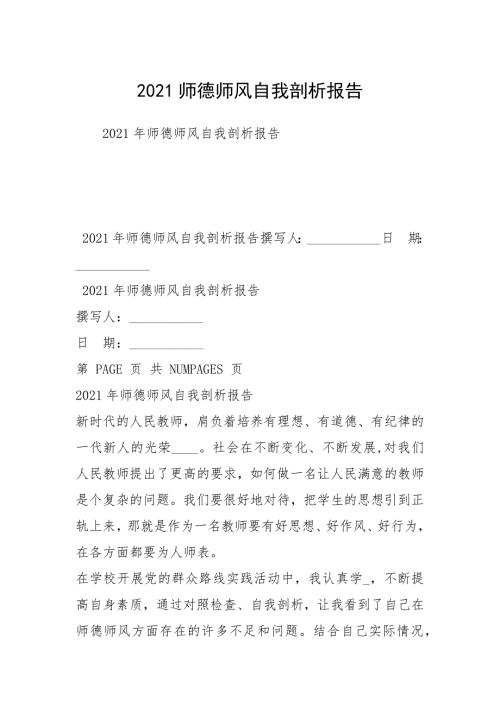 2021 师德师风自我剖析报告

2021 年师德师风自我剖析报告

2021 年师德师风自我剖析报告撰写人：___________日　期：___________

2021 年师德师风自我剖析报告

撰写人：___________

日　期：___________

第 PAGE 页 共 NUMPAGES 页

2021 年师德师风自我剖析报告

新时代的人民教师，肩负着培养有理想、有道德、有纪律的一代新人的光荣____。社会在不断变化、不断发展，对我们人民教师提出了更高的要求，如何做一名让人民满意的教师是个复杂的问题。我们要很好地对待，把学生的思想引到正轨上来，那就是作为一名教师要有好思想、好作风、好行为，在各方面都要为人师表。

在学校开展党的群众路线实践活动中，我认真学_，不断提高自身素质，通过对照检查、自我剖析，让我看到了自己在师德师风方面存在的许多不足和问题。结合自己实际情况，